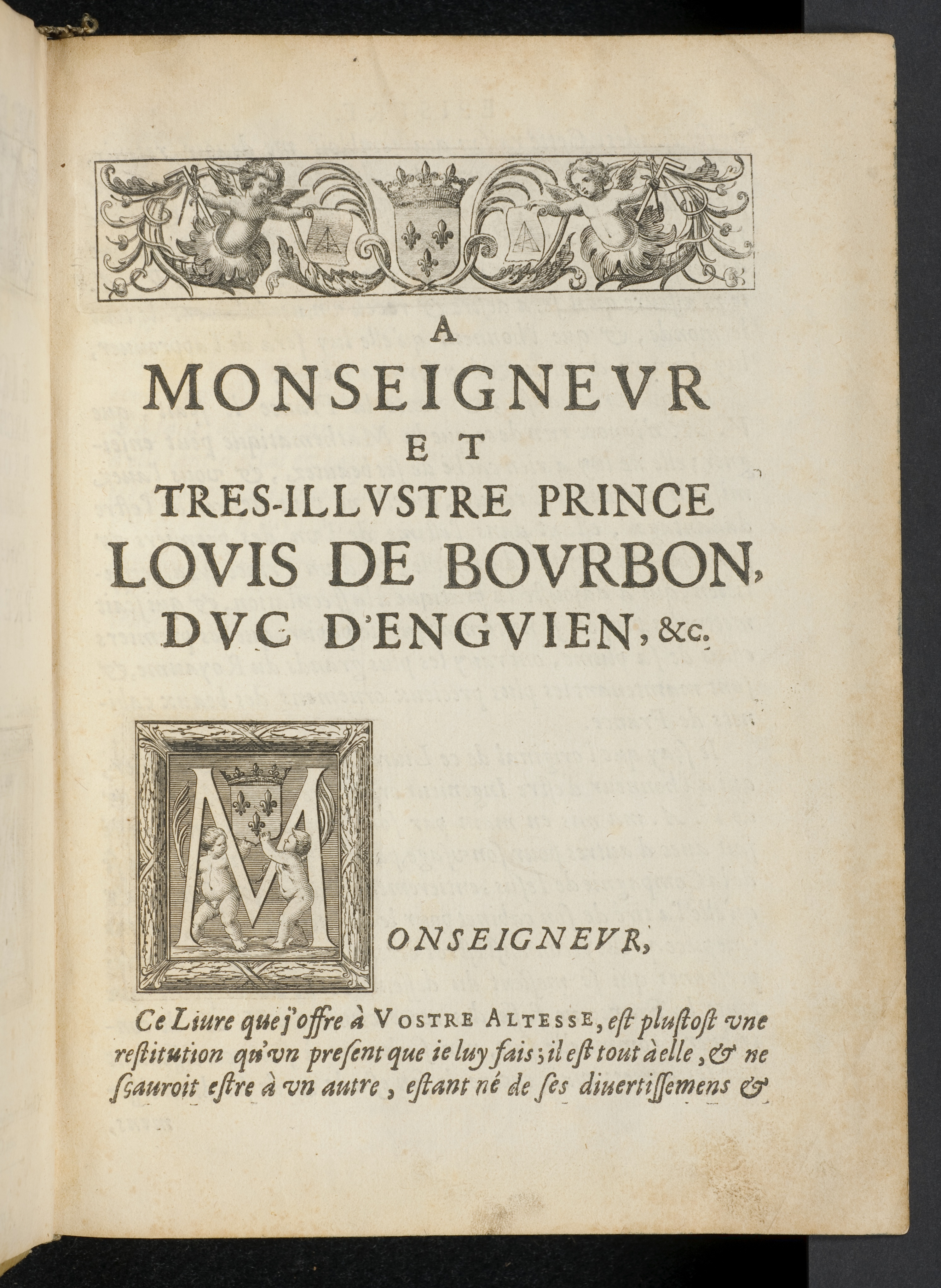 A
MONSEIGNEVR
ET
TRES-ILLVSTRE PRINCE
LOVIS DE BOVRBON,
DVC D'ENGVIEN, &c.

MONSEIGNEVR,

Ce Liure que j'offre à VOSTRE ALTESSE, est plustost vne restitution qu'vn present que ie luy fais; il est tout à elle, & ne sçauroit estre à vn autre, estant né de ses diuertissemens &